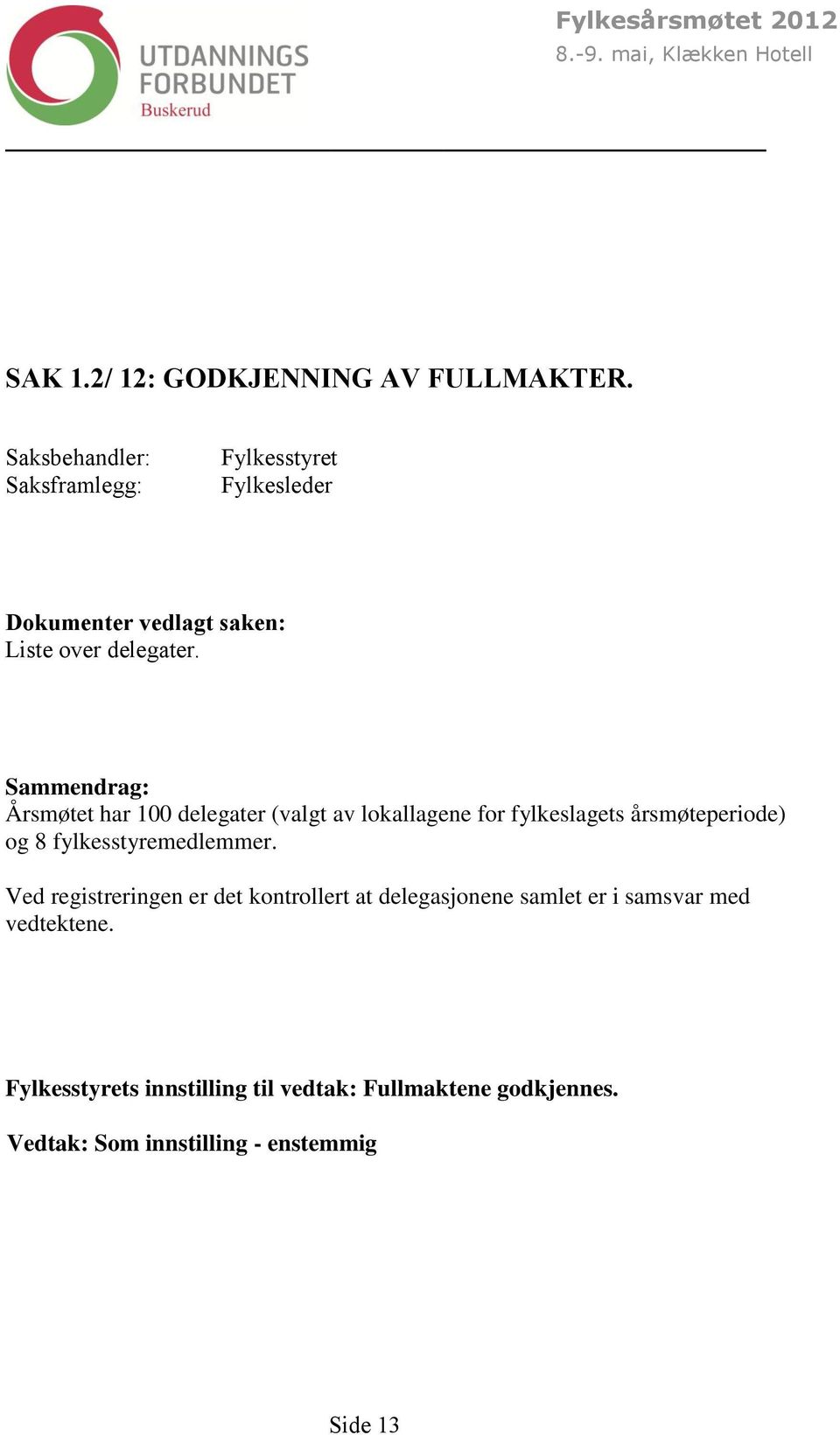 UTDANNINGS FORBUNDET
Buskerud

Fylkesårsmøtet 2012
8.-9. mai, Klækken Hotell

SAK 1.2/ 12: GODKJENNING AV FULLMAKTER.

Saksbehandler: Fylkesstyret
Saksframlegg: Fylkesleder

Dokumenter vedlagt saken:
Liste over delegater.

Sammendrag:
Årsmøtet har 100 delegater (valgt av lokallagene for fylkeslagets årsmøteperiode) og 8 fylkesstyremedlemmer.

Ved registreringen er det kontrollert at delegasjonene samlet er i samsvar med vedtektene.

Fylkesstyrets innstilling til vedtak: Fullmaktene godkjennes.

Vedtak: Som innstilling - enstemmig

Side 13